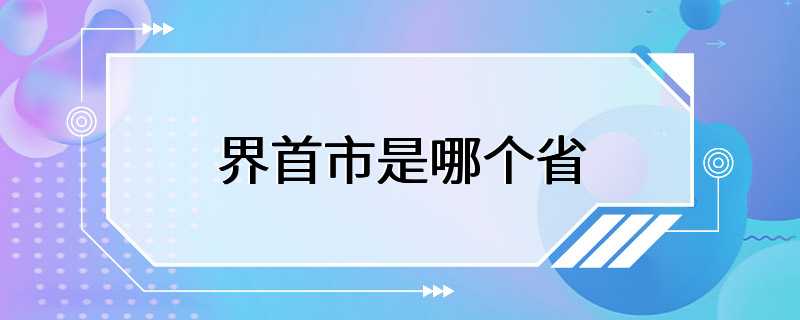 界首市是哪个省